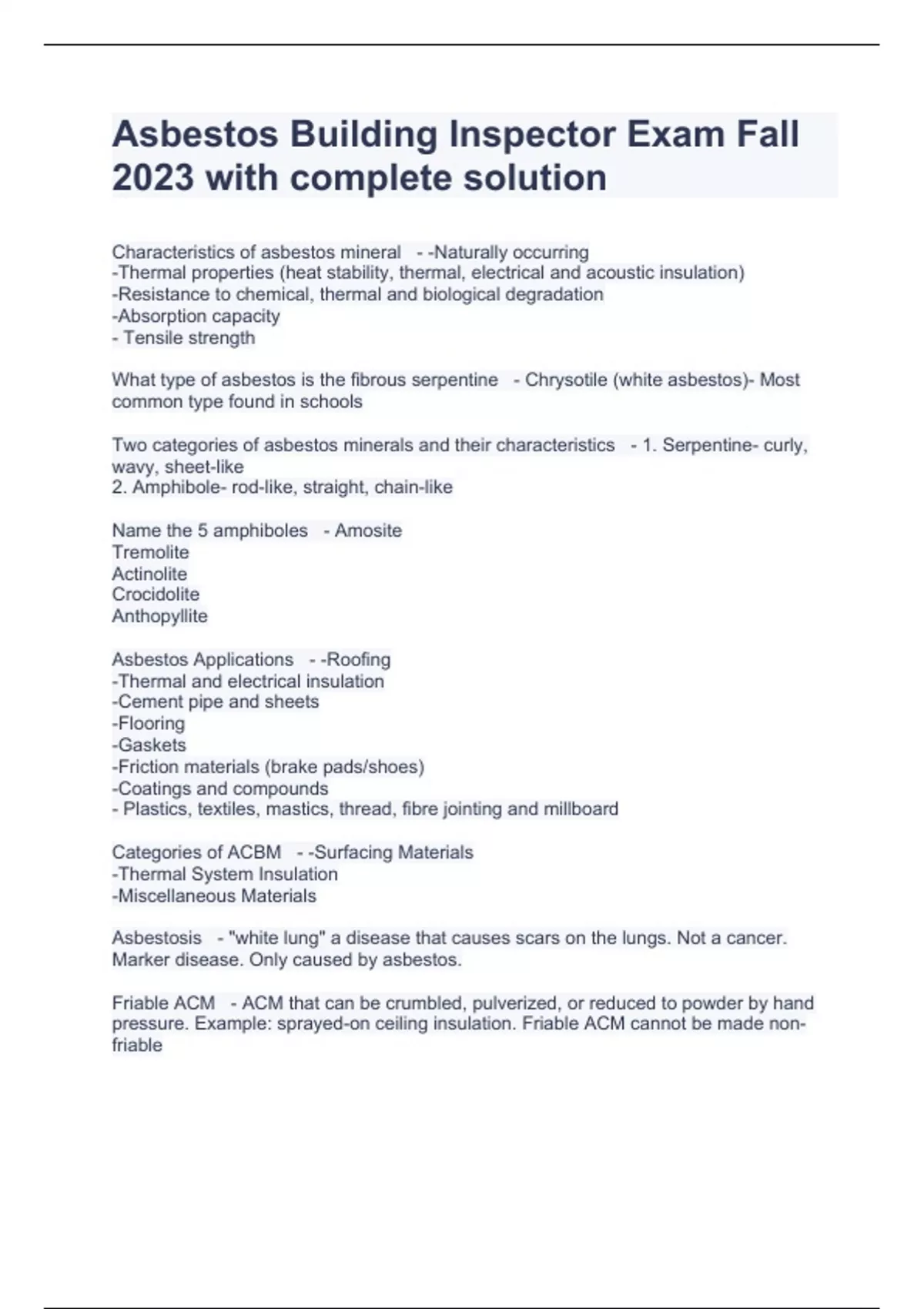 Asbestos Building Inspector Exam Fall 2023 with complete solution

Characteristics of asbestos mineral - -Naturally occurring
-Thermal properties (heat stability, thermal, electrical and acoustic insulation)
-Resistance to chemical, thermal and biological degradation
-Absorption capacity
- Tensile strength

What type of asbestos is the fibrous serpentine - Chrysotile (white asbestos)- Most common type found in schools

Two categories of asbestos minerals and their characteristics - 1. Serpentine- curly, wavy, sheet-like
2. Amphibole- rod-like, straight, chain-like

Name the 5 amphiboles - Amosite
Tremolite
Actinolite
Crocidolite
Anthopyllite

Asbestos Applications - -Roofing
-Thermal and electrical insulation
-Cement pipe and sheets
-Flooring
-Gaskets
-Friction materials (brake pads/shoes)
-Coatings and compounds
- Plastics, textiles, mastics, thread, fibre jointing and millboard

Categories of ACBM - -Surfacing Materials
-Thermal System Insulation
-Miscellaneous Materials

Asbestosis - "white lung" a disease that causes scars on the lungs. Not a cancer. Marker disease. Only caused by asbestos.

Friable ACM - ACM that can be crumbled, pulverized, or reduced to powder by hand pressure. Example: sprayed-on ceiling insulation. Friable ACM cannot be made non-friable